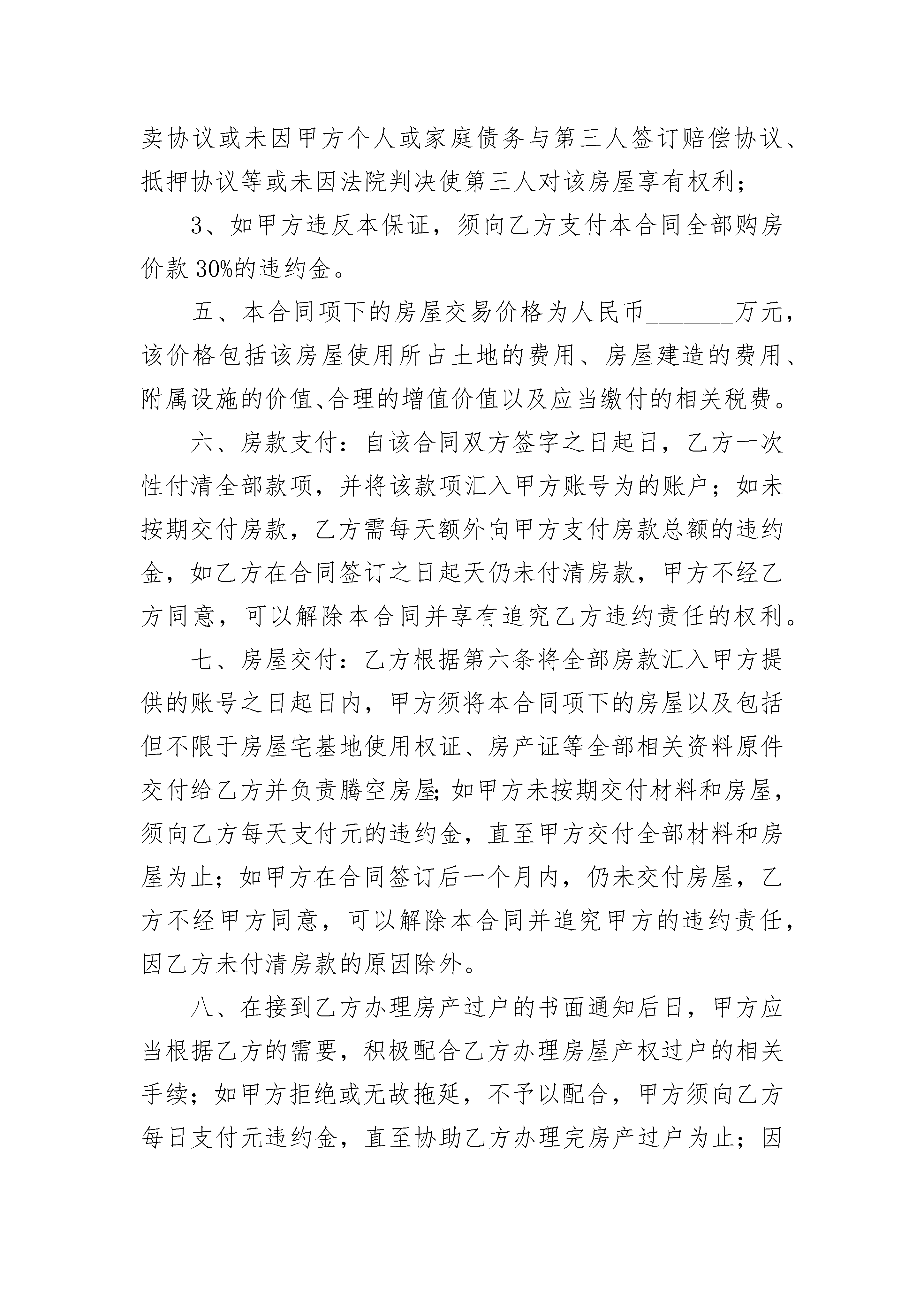 卖协议或未因甲方个人或家庭债务与第三人签订赔偿协议、抵押协议等或未因法院判决使第三人对该房屋享有权利；

3、如甲方违反本保证，须向乙方支付本合同全部购房价款30%的违约金。

五、本合同项下的房屋交易价格为人民币____万元，该价格包括该房屋使用所占土地的费用、房屋建造的费用、附属设施的价值、合理的增值价值以及应当缴付的相关税费。

六、房款支付：自该合同双方签字之日起日，乙方一次性付清全部款项，并将该款项汇入甲方账号为的账户；如未按期交付房款，乙方需每天额外向甲方支付房款总额的违约金，如乙方在合同签订之日起天仍未付清房款，甲方不经乙方同意，可以解除本合同并享有追究乙方违约责任的权利。

七、房屋交付：乙方根据第六条将全部房款汇入甲方提供的账号之日起日内，甲方须将本合同项下的房屋以及包括但不限于房屋宅基地使用权证、房产证等全部相关资料原件交付给乙方并负责腾空房屋;如甲方未按期交付材料和房屋，须向乙方每天支付元的违约金，直至甲方交付全部材料和房屋为止；如甲方在合同签订后一个月内，仍未交付房屋，乙方不经甲方同意，可以解除本合同并追究甲方的违约责任，因乙方未付清房款的原因除外。

八、在接到乙方办理房产过户的书面通知后日，甲方应当根据乙方的需要，积极配合乙方办理房屋产权过户的相关手续；如甲方拒绝或无故拖延，不予以配合，甲方须向乙方每日支付元违约金，直至协助乙方办理完房产过户为止；因